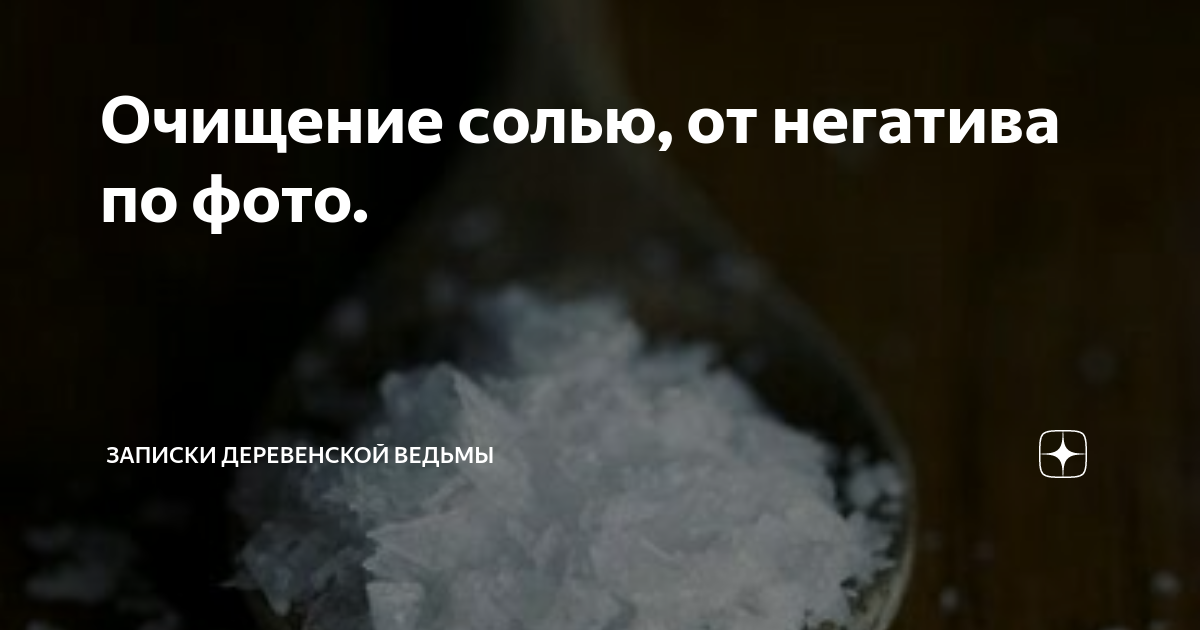 Очищение солью, от негатива по фото.

ЗАПИСКИ ДЕРЕВЕНСКОЙ ВЕДЬМЫ